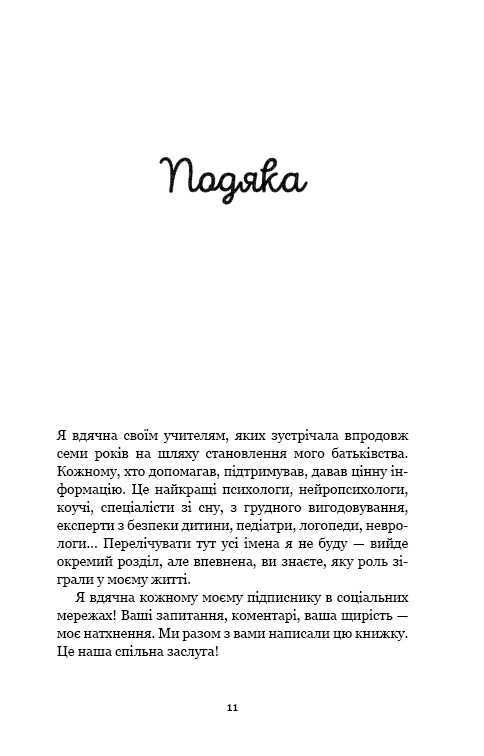 Подяка

Я вдячна своїм учителям, яких зустрічала впродовж семи років на шляху становлення мого батьківства. Кожному, хто допомагав, підтримував, давав цінну інформацію. Це найкращі психологи, нейропсихологи, коучі, спеціалісти зі сну, з грудного вигодовування, експерти з безпеки дитини, педіатри, логопеди, неврологи... Перелічувати тут усі імена я не буду — вийде окремий розділ, але впевнена, ви знаєте, яку роль зіграли у моєму житті.

Я вдячна кожному моєму підписнику в соціальних мережах! Ваші запитання, коментарі, ваша щирість — моє натхнення. Ми разом з вами написали цю книжку. Це наша спільна заслуга!

11